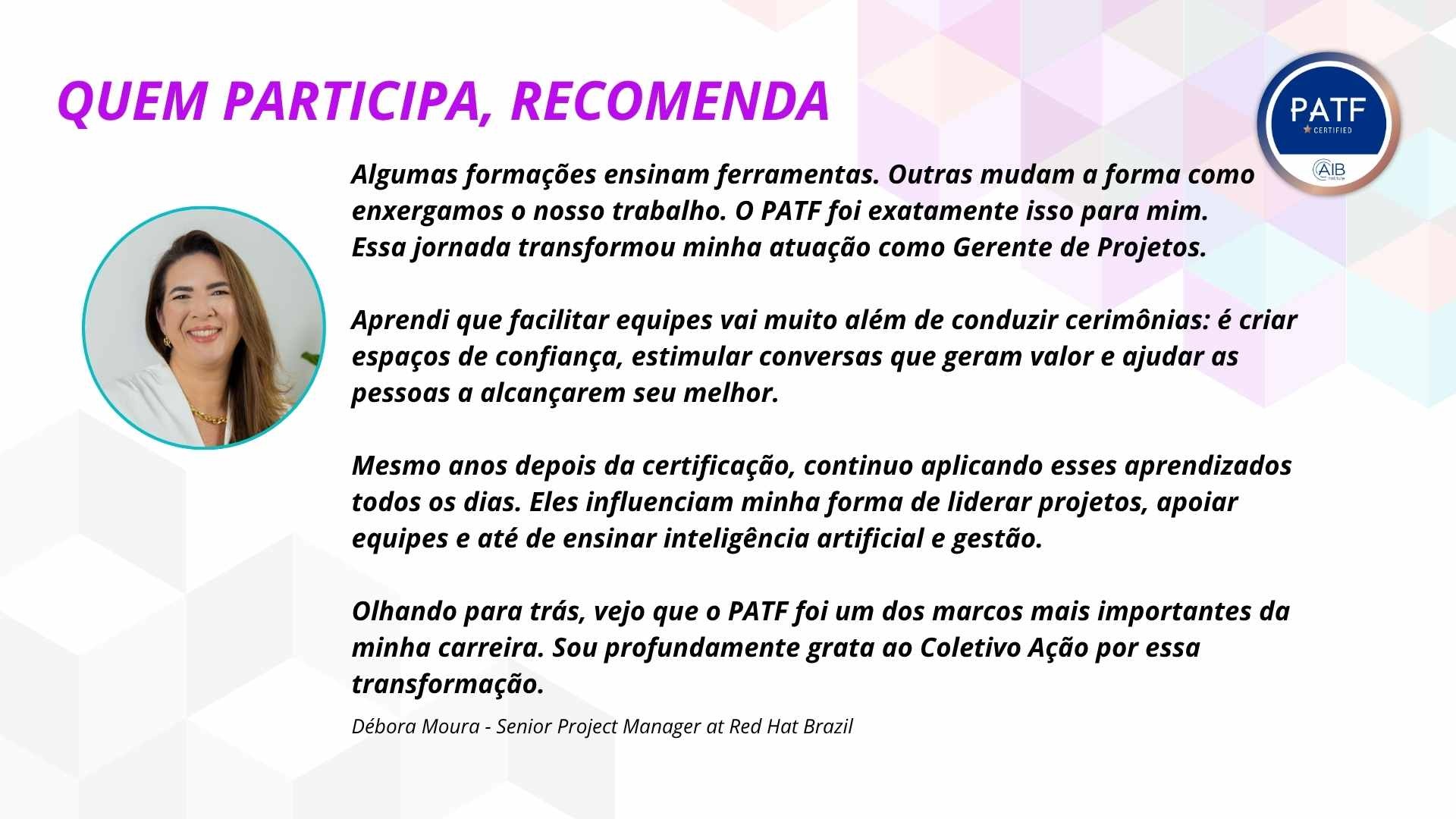 QUEM PARTICIPA, RECOMENDA

PATF
CERTIFIED
AIB

Algumas formações ensinam ferramentas. Outras mudam a forma como enxergamos o nosso trabalho. O PATF foi exatamente isso para mim. Essa jornada transformou minha atuação como Gerente de Projetos.

Aprendi que facilitar equipes vai muito além de conduzir cerimônias: é criar espaços de confiança, estimular conversas que geram valor e ajudar as pessoas a alcançarem seu melhor.

Mesmo anos depois da certificação, continuo aplicando esses aprendizados todos os dias. Eles influenciam minha forma de liderar projetos, apoiar equipes e até de ensinar inteligência artificial e gestão.

Olhando para trás, vejo que o PATF foi um dos marcos mais importantes da minha carreira. Sou profundamente grata ao Coletivo Ação por essa transformação.

Débora Moura - Senior Project Manager at Red Hat Brazil